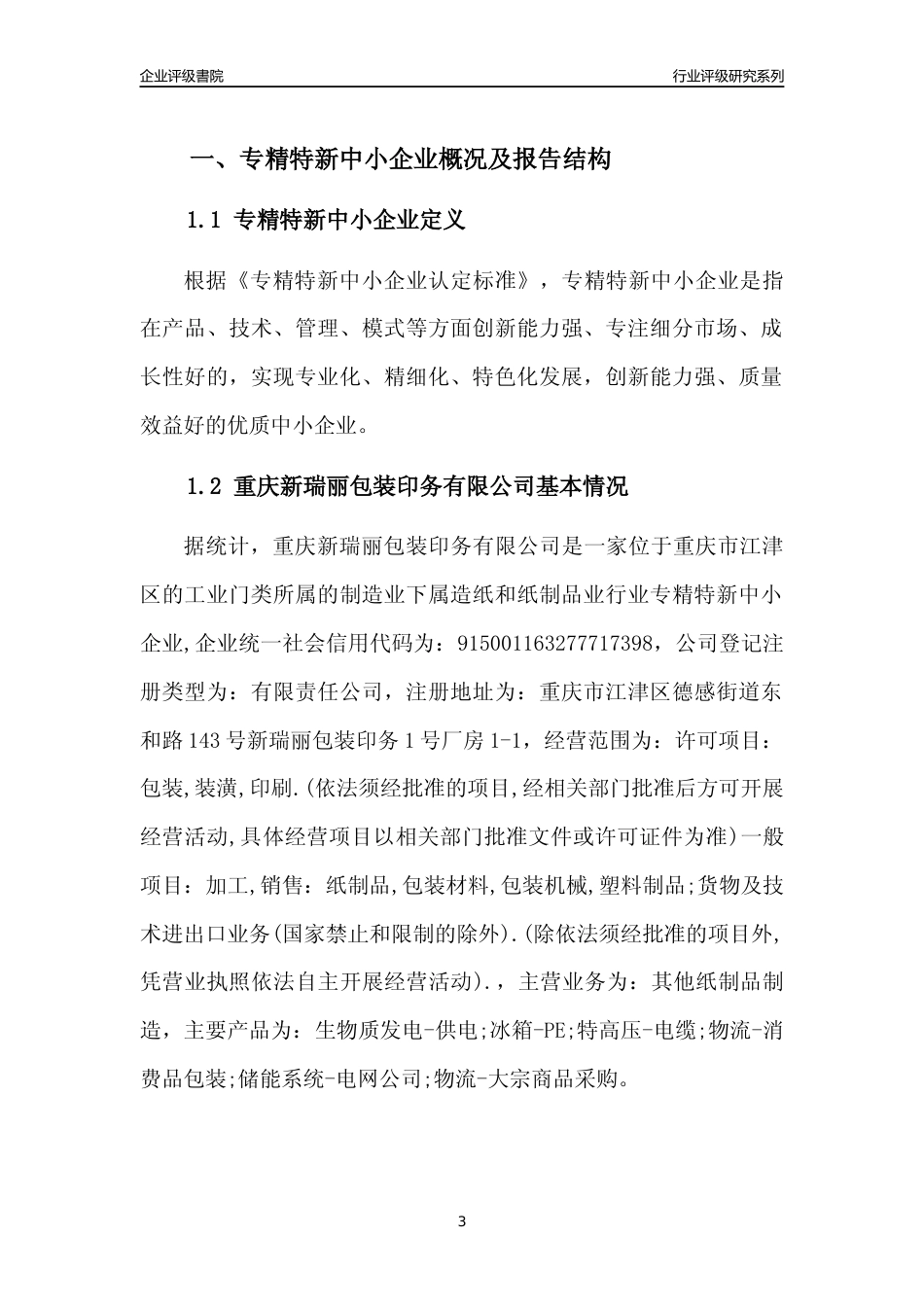 企业评级書院

行业评级研究系列

一、专精特新中小企业概况及报告结构

1.1 专精特新中小企业定义

根据《专精特新中小企业认定标准》，专精特新中小企业是指在产品、技术、管理、模式等方面创新能力强、专注细分市场、成长性好的，实现专业化、精细化、特色化发展，创新能力强、质量效益好的优质中小企业。

1.2 重庆新瑞丽包装印务有限公司基本情况

据统计，重庆新瑞丽包装印务有限公司是一家位于重庆市江津区的工业门类所属的制造业下属造纸和纸制品业行业专精特新中小企业,企业统一社会信用代码为：915001163277717398，公司登记注册类型为：有限责任公司，注册地址为：重庆市江津区德感街道东和路143号新瑞丽包装印务1号厂房1-1，经营范围为：许可项目：包装,装潢,印刷.(依法须经批准的项目,经相关部门批准后方可开展经营活动,具体经营项目以相关部门批准文件或许可证件为准)一般项目：加工,销售：纸制品,包装材料,包装机械,塑料制品;货物及技术进出口业务(国家禁止和限制的除外).(除依法须经批准的项目外,凭营业执照依法自主开展经营活动).，主营业务为：其他纸制品制造，主要产品为：生物质发电-供电;冰箱-PE;特高压-电缆;物流-消费品包装;储能系统-电网公司;物流-大宗商品采购。

3